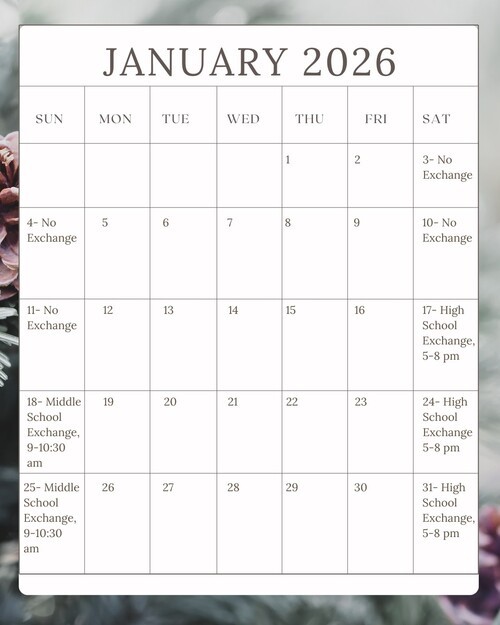 JANUARY 2026

| SUN | MON | TUE | WED | THU | FRI | SAT |
|---|---|---|---|---|---|---|
| | | | | 1 | 2 | 3- No Exchange |
| 4- No Exchange | 5 | 6 | 7 | 8 | 9 | 10- No Exchange |
| 11- No Exchange | 12 | 13 | 14 | 15 | 16 | 17- High School Exchange, 5-8 pm |
| 18- Middle School Exchange, 9-10:30 am | 19 | 20 | 21 | 22 | 23 | 24- High School Exchange 5-8 pm |
| 25- Middle School Exchange, 9-10:30 am | 26 | 27 | 28 | 29 | 30 | 31- High School Exchange, 5-8 pm |